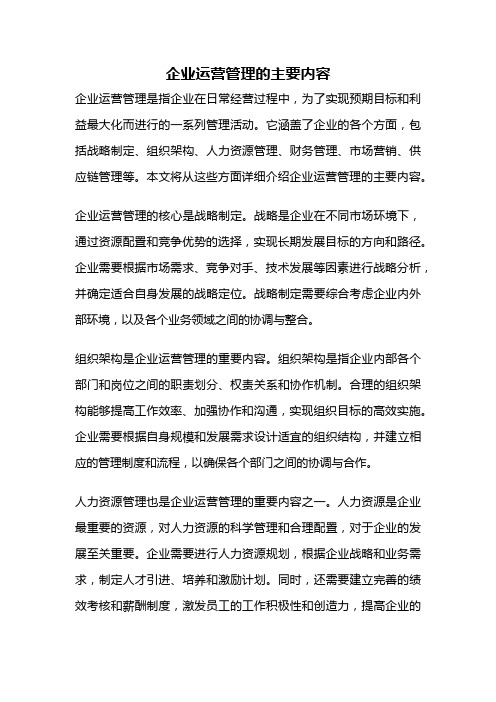 企业运营管理的主要内容

企业运营管理是指企业在日常经营过程中，为了实现预期目标和利益最大化而进行的一系列管理活动。它涵盖了企业的各个方面，包括战略制定、组织架构、人力资源管理、财务管理、市场营销、供应链管理等。本文将从这些方面详细介绍企业运营管理的主要内容。

企业运营管理的核心是战略制定。战略是企业在不同市场环境下，通过资源配置和竞争优势的选择，实现长期发展目标的方向和路径。企业需要根据市场需求、竞争对手、技术发展等因素进行战略分析，并确定适合自身发展的战略定位。战略制定需要综合考虑企业内外部环境，以及各个业务领域之间的协调与整合。

组织架构是企业运营管理的重要内容。组织架构是指企业内部各个部门和岗位之间的职责划分、权责关系和协作机制。合理的组织架构能够提高工作效率、加强协作和沟通，实现组织目标的高效实施。企业需要根据自身规模和发展需求设计适宜的组织结构，并建立相应的管理制度和流程，以确保各个部门之间的协调与合作。

人力资源管理也是企业运营管理的重要内容之一。人力资源是企业最重要的资源，对人力资源的科学管理和合理配置，对于企业的发展至关重要。企业需要进行人力资源规划，根据企业战略和业务需求，制定人才引进、培养和激励计划。同时，还需要建立完善的绩效考核和薪酬制度，激发员工的工作积极性和创造力，提高企业的